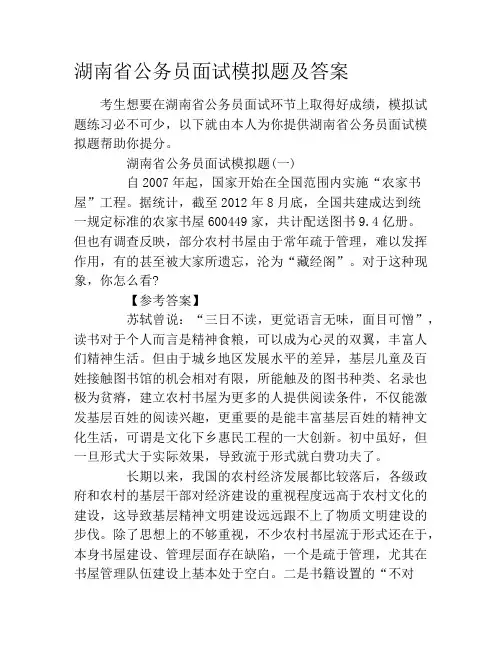 湖南省公务员面试模拟题及答案

考生想要在湖南省公务员面试环节上取得好成绩，模拟试题练习必不可少，以下就由本人为你提供湖南省公务员面试模拟题帮助你提分。

湖南省公务员面试模拟题(一)

自2007年起，国家开始在全国范围内实施“农家书屋”工程。据统计，截至2012年8月底，全国共建成达到统一规定标准的农家书屋600449家，共计配送图书9.4亿册。但也有调查反映，部分农村书屋由于常年疏于管理，难以发挥作用，有的甚至被大家所遗忘，沦为“藏经阁”。对于这种现象，你怎么看?

【参考答案】

苏轼曾说：“三日不读，更觉语言无味，面目可憎”，读书对于个人而言是精神食粮，可以成为心灵的双翼，丰富人们精神生活。但由于城乡地区发展水平的差异，基层儿童及百姓接触图书馆的机会相对有限，所能触及的图书种类、名录也极为贫瘠，建立农村书屋为更多的人提供阅读条件，不仅能激发基层百姓的阅读兴趣，更重要的是能丰富基层百姓的精神文化生活，可谓是文化下乡惠民工程的一大创新。初中虽好，但一旦形式大于实际效果，导致流于形式就白费功夫了。

长期以来，我国的农村经济发展都比较落后，各级政府和农村的基层干部对经济建设的重视程度远高于农村文化的建设，这导致基层精神文明建设远远跟不上了物质文明建设的步伐。除了思想上的不够重视，不少农村书屋流于形式还在于，本身书屋建设、管理层面存在缺陷，一个是疏于管理，尤其在书屋管理队伍建设上基本处于空白。二是书籍设置的“不对